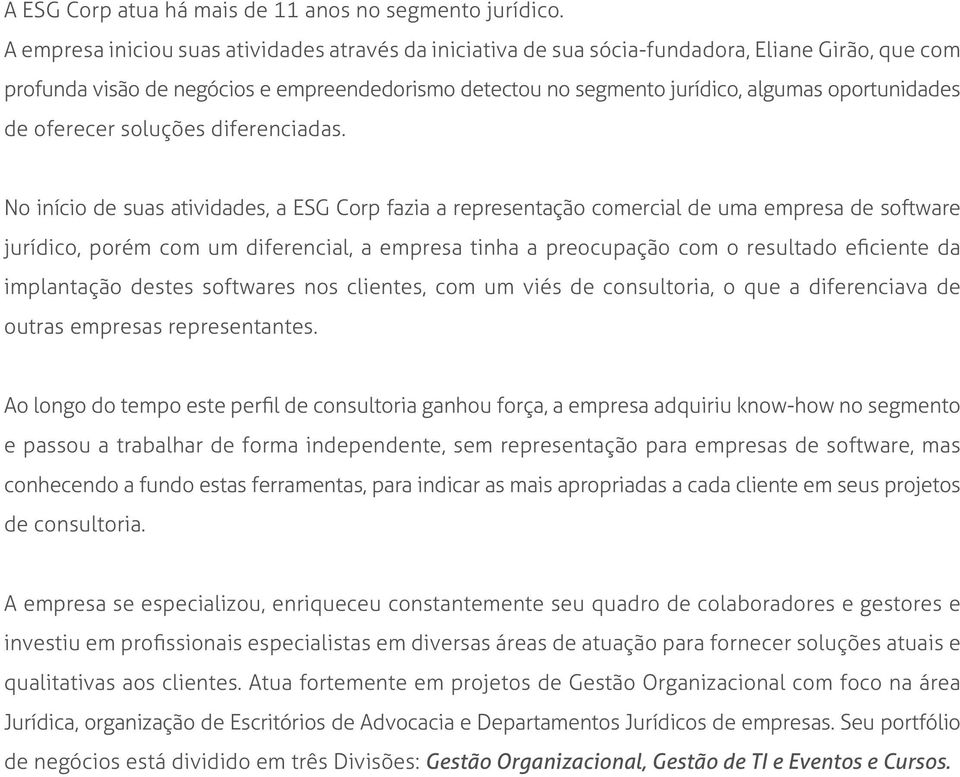 A ESG Corp atua há mais de 11 anos no segmento jurídico.
A empresa iniciou suas atividades através da iniciativa de sua sócia-fundadora, Eliane Girão, que com profunda visão de negócios e empreendedorismo detectou no segmento jurídico, algumas oportunidades de oferecer soluções diferenciadas.

No início de suas atividades, a ESG Corp fazia a representação comercial de uma empresa de software jurídico, porém com um diferencial, a empresa tinha a preocupação com o resultado eficiente da implantação destes softwares nos clientes, com um viés de consultoria, o que a diferenciava de outras empresas representantes.

Ao longo do tempo este perfil de consultoria ganhou força, a empresa adquiriu know-how no segmento e passou a trabalhar de forma independente, sem representação para empresas de software, mas conhecendo a fundo estas ferramentas, para indicar as mais apropriadas a cada cliente em seus projetos de consultoria.

A empresa se especializou, enriqueceu constantemente seu quadro de colaboradores e gestores e investiu em profissionais especialistas em diversas áreas de atuação para fornecer soluções atuais e qualitativas aos clientes. Atua fortemente em projetos de Gestão Organizacional com foco na área Jurídica, organização de Escritórios de Advocacia e Departamentos Jurídicos de empresas. Seu portfólio de negócios está dividido em três Divisões: Gestão Organizacional, Gestão de TI e Eventos e Cursos.